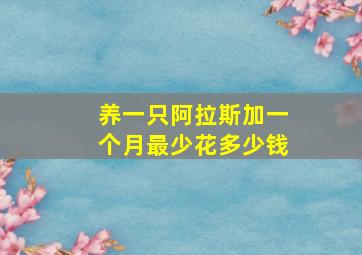 养一只阿拉斯加一个月最少花多少钱